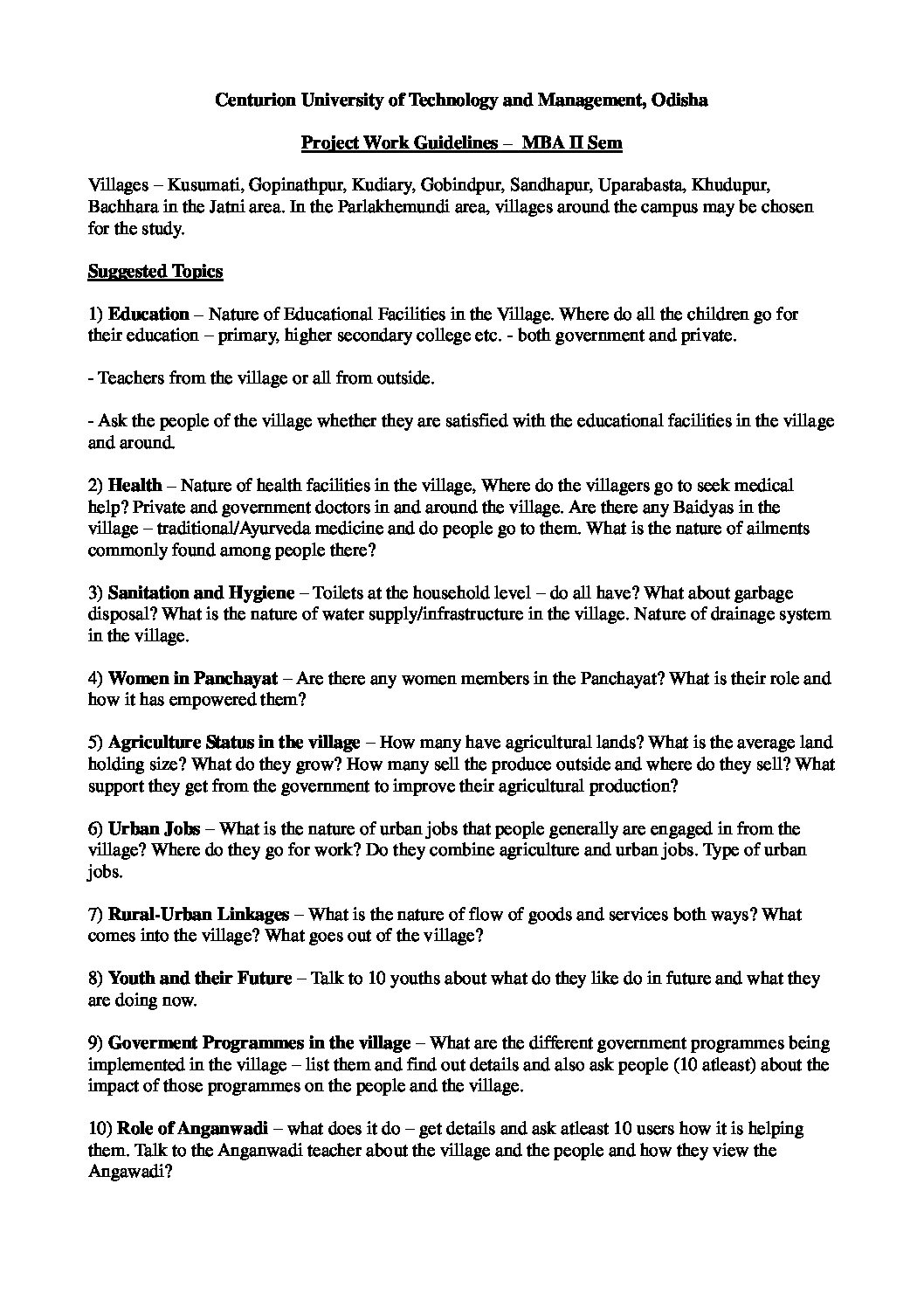 Centurion University of Technology and Management, Odisha

Project Work Guidelines – MBA II Sem

Villages – Kusumati, Gopinathpur, Kudiary, Gobindpur, Sandhapur, Uparabasta, Khudupur, Bachhara in the Jatni area. In the Parlakhemundi area, villages around the campus may be chosen for the study.

Suggested Topics

1) Education – Nature of Educational Facilities in the Village. Where do all the children go for their education – primary, higher secondary college etc. - both government and private.

- Teachers from the village or all from outside.

- Ask the people of the village whether they are satisfied with the educational facilities in the village and around.

2) Health – Nature of health facilities in the village, Where do the villagers go to seek medical help? Private and government doctors in and around the village. Are there any Baidyas in the village – traditional/Ayurveda medicine and do people go to them. What is the nature of ailments commonly found among people there?

3) Sanitation and Hygiene – Toilets at the household level – do all have? What about garbage disposal? What is the nature of water supply/infrastructure in the village. Nature of drainage system in the village.

4) Women in Panchayat – Are there any women members in the Panchayat? What is their role and how it has empowered them?

5) Agriculture Status in the village – How many have agricultural lands? What is the average land holding size? What do they grow? How many sell the produce outside and where do they sell? What support they get from the government to improve their agricultural production?

6) Urban Jobs – What is the nature of urban jobs that people generally are engaged in from the village? Where do they go for work? Do they combine agriculture and urban jobs. Type of urban jobs.

7) Rural-Urban Linkages – What is the nature of flow of goods and services both ways? What comes into the village? What goes out of the village?

8) Youth and their Future – Talk to 10 youths about what do they like do in future and what they are doing now.

9) Goverment Programmes in the village – What are the different government programmes being implemented in the village – list them and find out details and also ask people (10 atleast) about the impact of those programmes on the people and the village.

10) Role of Anganwadi – what does it do – get details and ask atleast 10 users how it is helping them. Talk to the Anganwadi teacher about the village and the people and how they view the Angawadi?